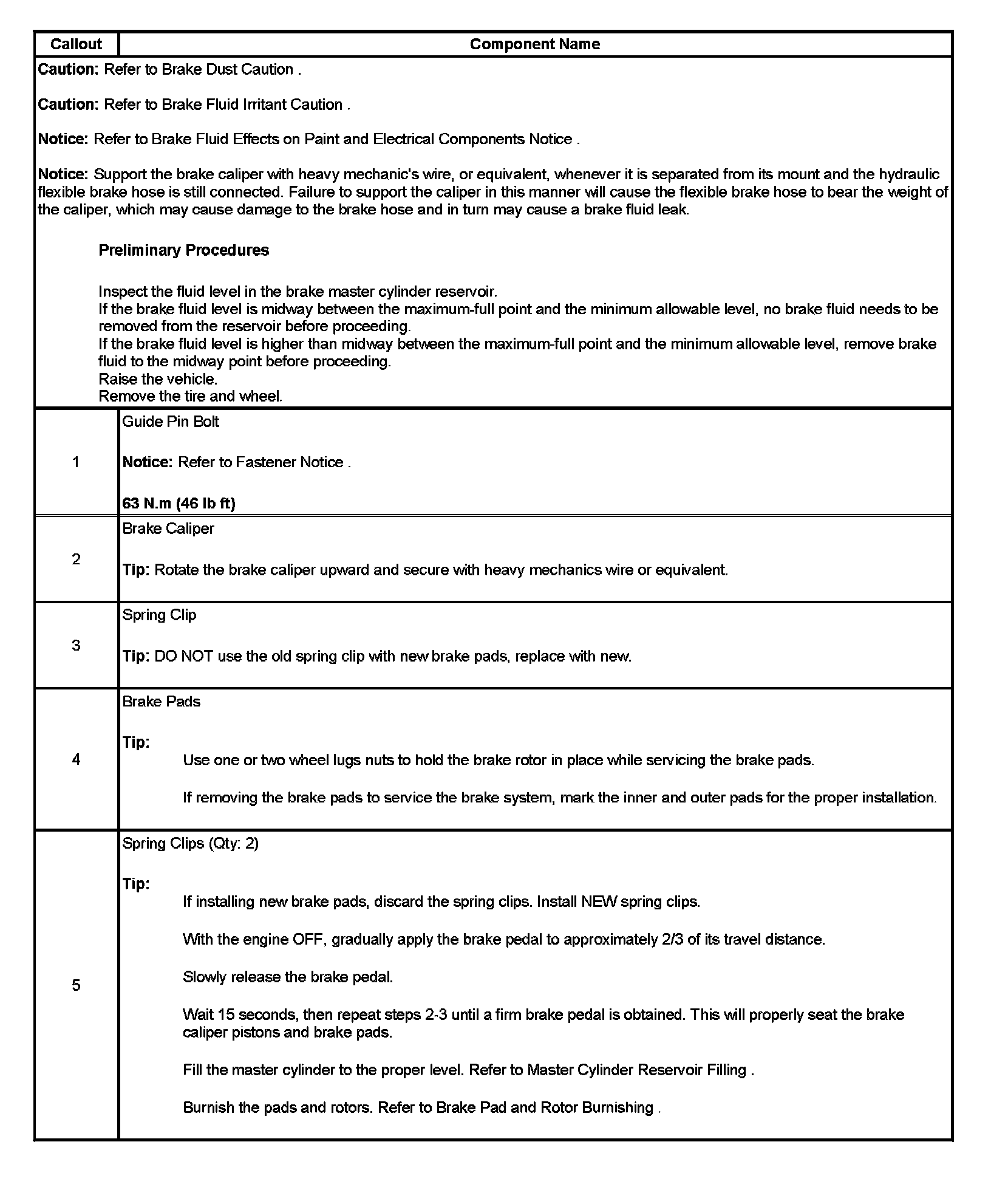 | Callout | Component Name |
|---|---|
| Caution: Refer to Brake Dust Caution . Caution: Refer to Brake Fluid Irritant Caution . Notice: Refer to Brake Fluid Effects on Paint and Electrical Components Notice . Notice: Support the brake caliper with heavy mechanic's wire, or equivalent, whenever it is separated from its mount and the hydraulic flexible brake hose is still connected. Failure to support the caliper in this manner will cause the flexible brake hose to bear the weight of the caliper, which may cause damage to the brake hose and in turn may cause a brake fluid leak. Preliminary Procedures Inspect the fluid level in the brake master cylinder reservoir. If the brake fluid level is midway between the maximum-full point and the minimum allowable level, no brake fluid needs to be removed from the reservoir before proceeding. If the brake fluid level is higher than midway between the maximum-full point and the minimum allowable level, remove brake fluid to the midway point before proceeding. Raise the vehicle. Remove the tire and wheel. | |
| 1 | Guide Pin Bolt Notice: Refer to Fastener Notice . 63 N.m (46 lb ft) |
| 2 | Brake Caliper Tip: Rotate the brake caliper upward and secure with heavy mechanics wire or equivalent. |
| 3 | Spring Clip Tip: DO NOT use the old spring clip with new brake pads, replace with new. |
| 4 | Brake Pads Tip: Use one or two wheel lugs nuts to hold the brake rotor in place while servicing the brake pads. If removing the brake pads to service the brake system, mark the inner and outer pads for the proper installation. |
| 5 | Spring Clips (Qty: 2) Tip: If installing new brake pads, discard the spring clips. Install NEW spring clips. With the engine OFF, gradually apply the brake pedal to approximately 2/3 of its travel distance. Slowly release the brake pedal. Wait 15 seconds, then repeat steps 2-3 until a firm brake pedal is obtained. This will properly seat the brake caliper pistons and brake pads. Fill the master cylinder to the proper level. Refer to Master Cylinder Reservoir Filling . Burnish the pads and rotors. Refer to Brake Pad and Rotor Burnishing . |